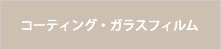 コーティング・ガラスフィルム